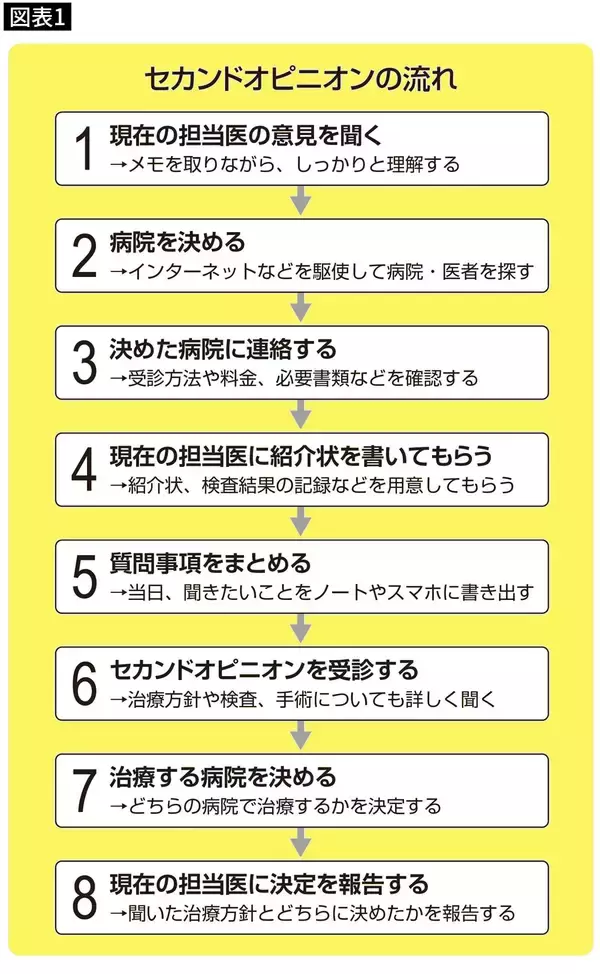 図表1

セカンドオピニオンの流れ

1 現在の担当医の意見を聞く
→メモを取りながら、しっかりと理解する

2 病院を決める
→インターネットなどを駆使して病院・医者を探す

3 決めた病院に連絡する
→受診方法や料金、必要書類などを確認する

4 現在の担当医に紹介状を書いてもらう
→紹介状、検査結果の記録などを用意してもらう

5 質問事項をまとめる
→当日、聞きたいことをノートやスマホに書き出す

6 セカンドオピニオンを受診する
→治療方針や検査、手術についても詳しく聞く

7 治療する病院を決める
→どちらの病院で治療するかを決定する

8 現在の担当医に決定を報告する
→聞いた治療方針とどちらに決めたかを報告する